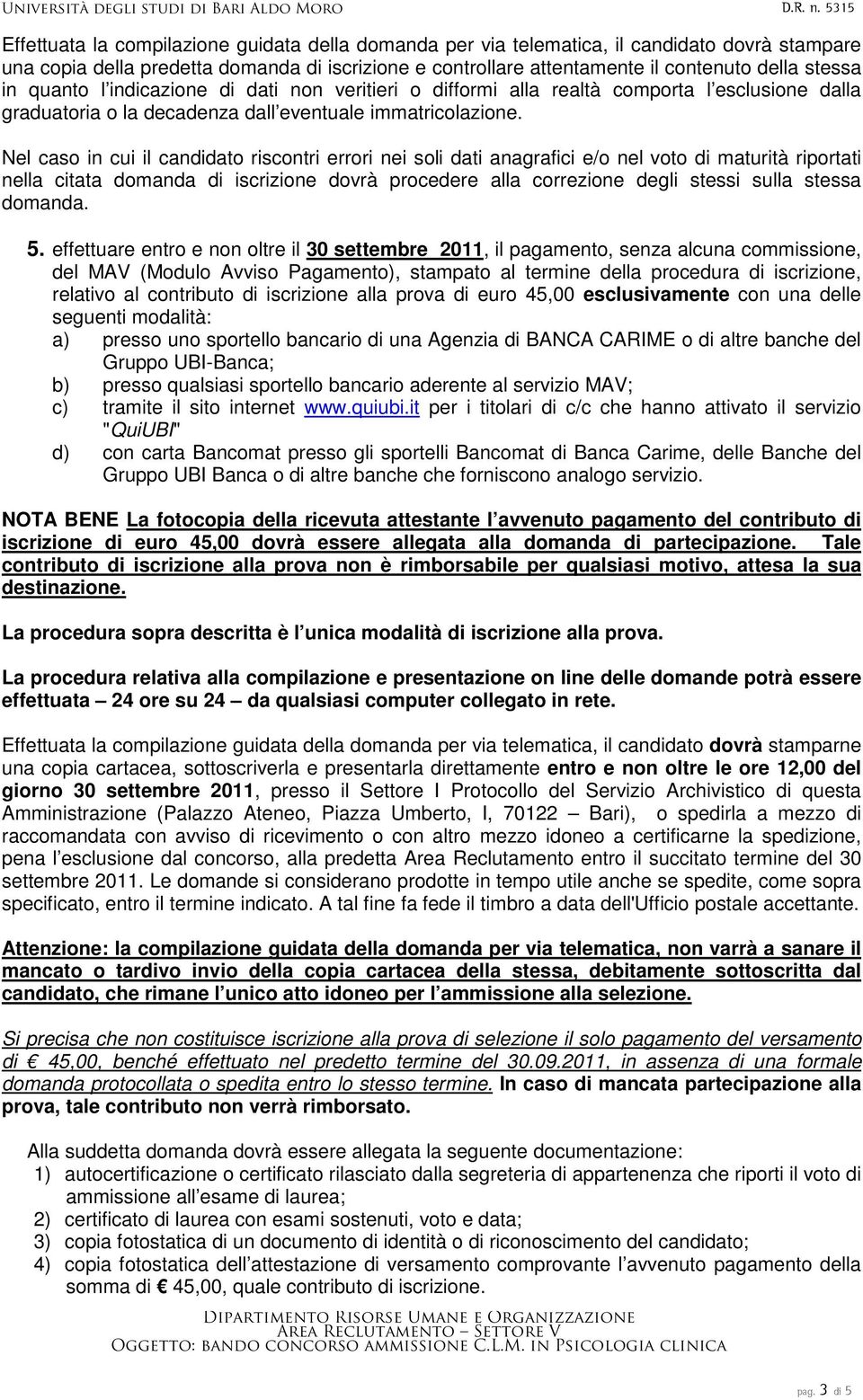 Università degli studi di Bari Aldo Moro D.R. n. 5315

Effettuata la compilazione guidata della domanda per via telematica, il candidato dovrà stampare una copia della predetta domanda di iscrizione e controllare attentamente il contenuto della stessa in quanto l indicazione di dati non veritieri o difformi alla realtà comporta l esclusione dalla graduatoria o la decadenza dall eventuale immatricolazione.

Nel caso in cui il candidato riscontri errori nei soli dati anagrafici e/o nel voto di maturità riportati nella citata domanda di iscrizione dovrà procedere alla correzione degli stessi sulla stessa domanda.

5. effettuare entro e non oltre il 30 settembre 2011, il pagamento, senza alcuna commissione, del MAV (Modulo Avviso Pagamento), stampato al termine della procedura di iscrizione, relativo al contributo di iscrizione alla prova di euro 45,00 esclusivamente con una delle seguenti modalità:
a) presso uno sportello bancario di una Agenzia di BANCA CARIME o di altre banche del Gruppo UBI-Banca;
b) presso qualsiasi sportello bancario aderente al servizio MAV;
c) tramite il sito internet www.quiubi.it per i titolari di c/c che hanno attivato il servizio "QuiUBI"
d) con carta Bancomat presso gli sportelli Bancomat di Banca Carime, delle Banche del Gruppo UBI Banca o di altre banche che forniscono analogo servizio.

NOTA BENE La fotocopia della ricevuta attestante l avvenuto pagamento del contributo di iscrizione di euro 45,00 dovrà essere allegata alla domanda di partecipazione. Tale contributo di iscrizione alla prova non è rimborsabile per qualsiasi motivo, attesa la sua destinazione.

La procedura sopra descritta è l unica modalità di iscrizione alla prova.

La procedura relativa alla compilazione e presentazione on line delle domande potrà essere effettuata 24 ore su 24 da qualsiasi computer collegato in rete.

Effettuata la compilazione guidata della domanda per via telematica, il candidato dovrà stamparne una copia cartacea, sottoscriverla e presentarla direttamente entro e non oltre le ore 12,00 del giorno 30 settembre 2011, presso il Settore I Protocollo del Servizio Archivistico di questa Amministrazione (Palazzo Ateneo, Piazza Umberto, I, 70122 Bari), o spedirla a mezzo di raccomandata con avviso di ricevimento o con altro mezzo idoneo a certificarne la spedizione, pena l esclusione dal concorso, alla predetta Area Reclutamento entro il succitato termine del 30 settembre 2011. Le domande si considerano prodotte in tempo utile anche se spedite, come sopra specificato, entro il termine indicato. A tal fine fa fede il timbro a data dell'Ufficio postale accettante.

Attenzione: la compilazione guidata della domanda per via telematica, non varrà a sanare il mancato o tardivo invio della copia cartacea della stessa, debitamente sottoscritta dal candidato, che rimane l unico atto idoneo per l ammissione alla selezione.

Si precisa che non costituisce iscrizione alla prova di selezione il solo pagamento del versamento di € 45,00, benché effettuato nel predetto termine del 30.09.2011, in assenza di una formale domanda protocollata o spedita entro lo stesso termine. In caso di mancata partecipazione alla prova, tale contributo non verrà rimborsato.

Alla suddetta domanda dovrà essere allegata la seguente documentazione:
1) autocertificazione o certificato rilasciato dalla segreteria di appartenenza che riporti il voto di ammissione all esame di laurea;
2) certificato di laurea con esami sostenuti, voto e data;
3) copia fotostatica di un documento di identità o di riconoscimento del candidato;
4) copia fotostatica dell attestazione di versamento comprovante l avvenuto pagamento della somma di € 45,00, quale contributo di iscrizione.

Dipartimento Risorse Umane e Organizzazione
Area Reclutamento – Settore V
Oggetto: bando concorso ammissione C.L.M. in Psicologia clinica

pag. 3 di 5